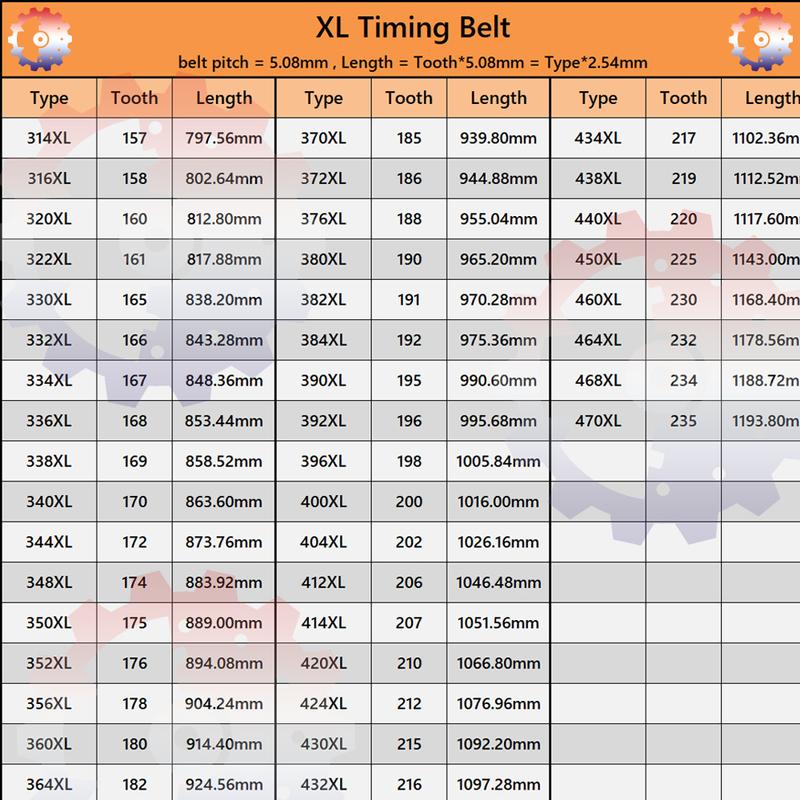 XL Timing Belt

belt pitch = 5.08mm , Length = Tooth*5.08mm = Type*2.54mm

| Type | Tooth | Length | Type | Tooth | Length | Type | Tooth | Length |
|---|---|---|---|---|---|---|---|---|
| 314XL | 157 | 797.56mm | 370XL | 185 | 939.80mm | 434XL | 217 | 1102.36m |
| 316XL | 158 | 802.64mm | 372XL | 186 | 944.88mm | 438XL | 219 | 1112.52m |
| 320XL | 160 | 812.80mm | 376XL | 188 | 955.04mm | 440XL | 220 | 1117.60m |
| 322XL | 161 | 817.88mm | 380XL | 190 | 965.20mm | 450XL | 225 | 1143.00m |
| 330XL | 165 | 838.20mm | 382XL | 191 | 970.28mm | 460XL | 230 | 1168.40m |
| 332XL | 166 | 843.28mm | 384XL | 192 | 975.36mm | 464XL | 232 | 1178.56m |
| 334XL | 167 | 848.36mm | 390XL | 195 | 990.60mm | 468XL | 234 | 1188.72m |
| 336XL | 168 | 853.44mm | 392XL | 196 | 995.68mm | 470XL | 235 | 1193.80m |
| 338XL | 169 | 858.52mm | 396XL | 198 | 1005.84mm | | | |
| 340XL | 170 | 863.60mm | 400XL | 200 | 1016.00mm | | | |
| 344XL | 172 | 873.76mm | 404XL | 202 | 1026.16mm | | | |
| 348XL | 174 | 883.92mm | 412XL | 206 | 1046.48mm | | | |
| 350XL | 175 | 889.00mm | 414XL | 207 | 1051.56mm | | | |
| 352XL | 176 | 894.08mm | 420XL | 210 | 1066.80mm | | | |
| 356XL | 178 | 904.24mm | 424XL | 212 | 1076.96mm | | | |
| 360XL | 180 | 914.40mm | 430XL | 215 | 1092.20mm | | | |
| 364XL | 182 | 924.56mm | 432XL | 216 | 1097.28mm | | | |